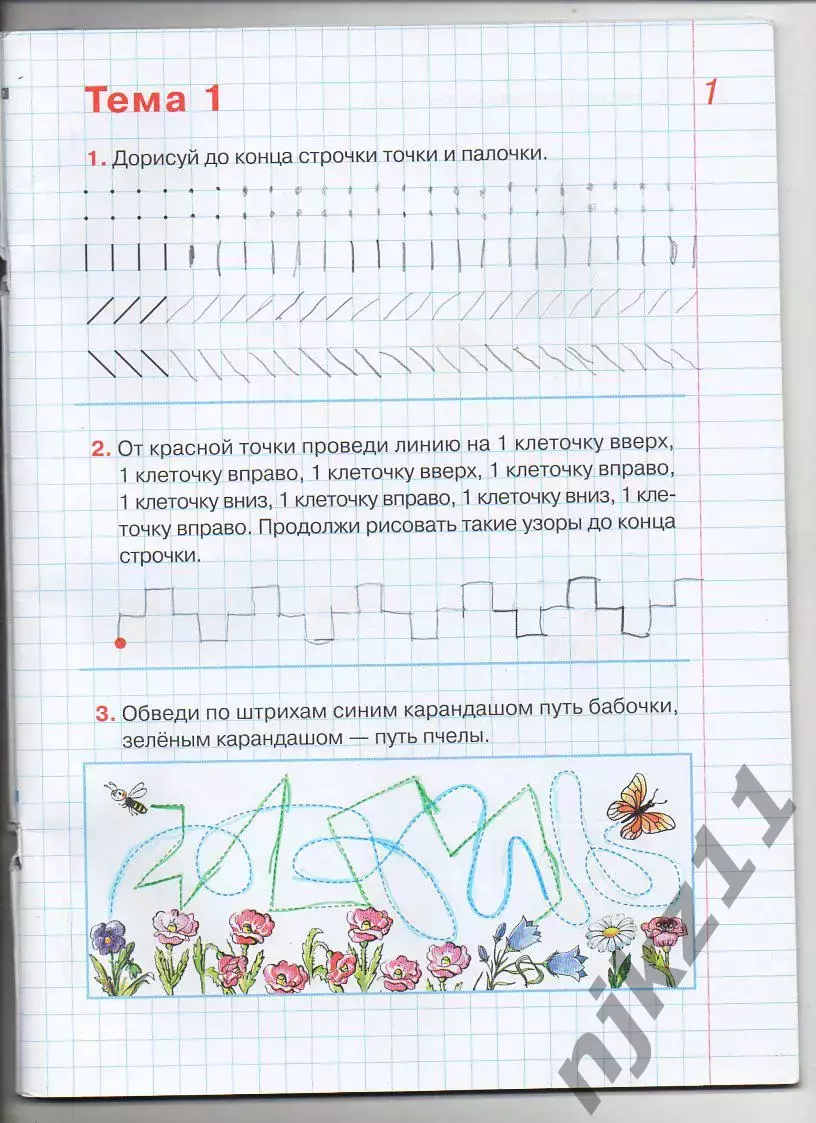 Тема 1

1

1. Дорисуй до конца строчки точки и палочки.

2. От красной точки проведи линию на 1 клеточку вверх, 1 клеточку вправо, 1 клеточку вверх, 1 клеточку вправо, 1 клеточку вниз, 1 клеточку вправо, 1 клеточку вниз, 1 клеточку вправо. Продолжи рисовать такие узоры до конца строчки.

3. Обведи по штрихам синим карандашом путь бабочки, зелёным карандашом — путь пчелы.

njkz11